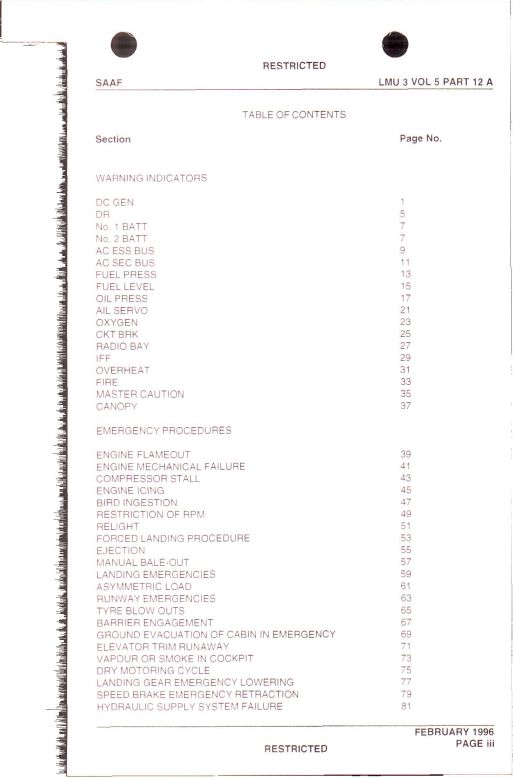 RESTRICTED

SAAF LMU 3 VOL 5 PART 12 A

TABLE OF CONTENTS

| Section | Page No. |
|---|---|
| WARNING INDICATORS | |
| DC GEN | 1 |
| DR | 5 |
| No. 1 BATT | 7 |
| No. 2 BATT | 7 |
| AC ESS BUS | 9 |
| AC SEC BUS | 11 |
| FUEL PRESS | 13 |
| FUEL LEVEL | 15 |
| OIL PRESS | 17 |
| AIL SERVO | 21 |
| OXYGEN | 23 |
| CKT BRK | 25 |
| RADIO BAY | 27 |
| IFF | 29 |
| OVERHEAT | 31 |
| FIRE | 33 |
| MASTER CAUTION | 35 |
| CANOPY | 37 |
| EMERGENCY PROCEDURES | |
| ENGINE FLAMEOUT | 39 |
| ENGINE MECHANICAL FAILURE | 41 |
| COMPRESSOR STALL | 43 |
| ENGINE ICING | 45 |
| BIRD INGESTION | 47 |
| RESTRICTION OF RPM | 49 |
| RELIGHT | 51 |
| FORCED LANDING PROCEDURE | 53 |
| EJECTION | 55 |
| MANUAL BALE-OUT | 57 |
| LANDING EMERGENCIES | 59 |
| ASYMMETRIC LOAD | 61 |
| RUNWAY EMERGENCIES | 63 |
| TYRE BLOW OUTS | 65 |
| BARRIER ENGAGEMENT | 67 |
| GROUND EVACUATION OF CABIN IN EMERGENCY | 69 |
| ELEVATOR TRIM RUNAWAY | 71 |
| VAPOUR OR SMOKE IN COCKPIT | 73 |
| DRY MOTORING CYCLE | 75 |
| LANDING GEAR EMERGENCY LOWERING | 77 |
| SPEED BRAKE EMERGENCY RETRACTION | 79 |
| HYDRAULIC SUPPLY SYSTEM FAILURE | 81 |

FEBRUARY 1996
PAGE iii

RESTRICTED